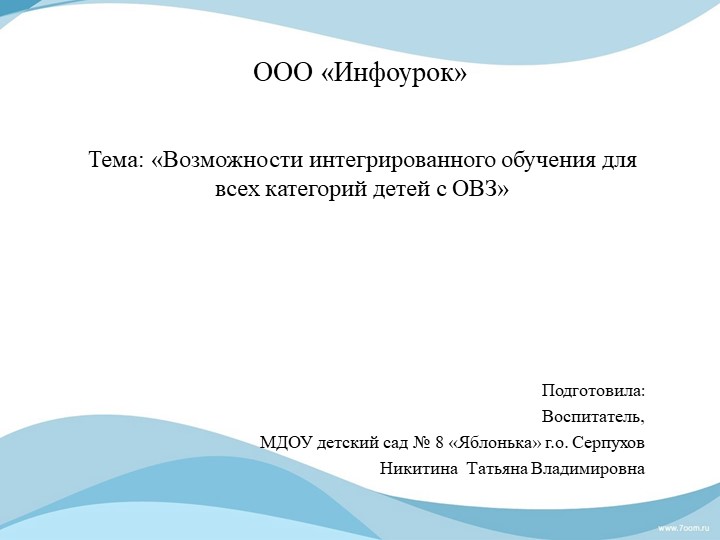 ООО «Инфоурок»

Тема: «Возможности интегрированного обучения для всех категорий детей с ОВЗ»

Подготовила:
Воспитатель,
МДОУ детский сад № 8 «Яблонька» г.о. Серпухов
Никитина Татьяна Владимировна

www.7oom.ru